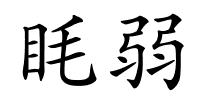 眊弱